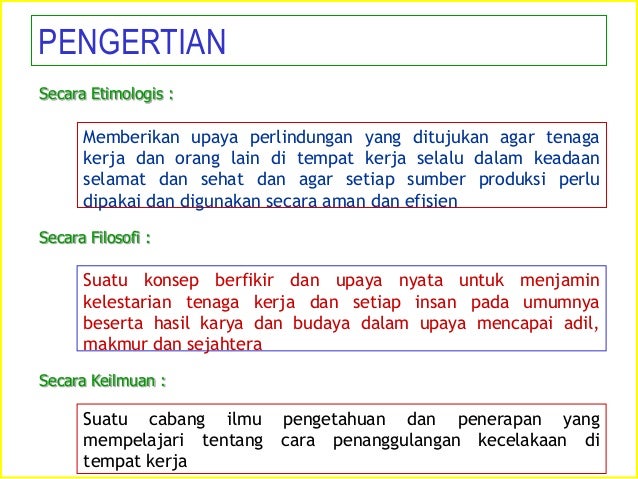 PENGERTIAN

Secara Etimologis :

Memberikan upaya perlindungan yang ditujukan agar tenaga kerja dan orang lain di tempat kerja selalu dalam keadaan selamat dan sehat dan agar setiap sumber produksi perlu dipakai dan digunakan secara aman dan efisien

Secara Filosofi :

Suatu konsep berfikir dan upaya nyata untuk menjamin kelestarian tenaga kerja dan setiap insan pada umumnya beserta hasil karya dan budaya dalam upaya mencapai adil, makmur dan sejahtera

Secara Keilmuan :

Suatu cabang ilmu pengetahuan dan penerapan yang mempelajari tentang cara penanggulangan kecelakaan di tempat kerja